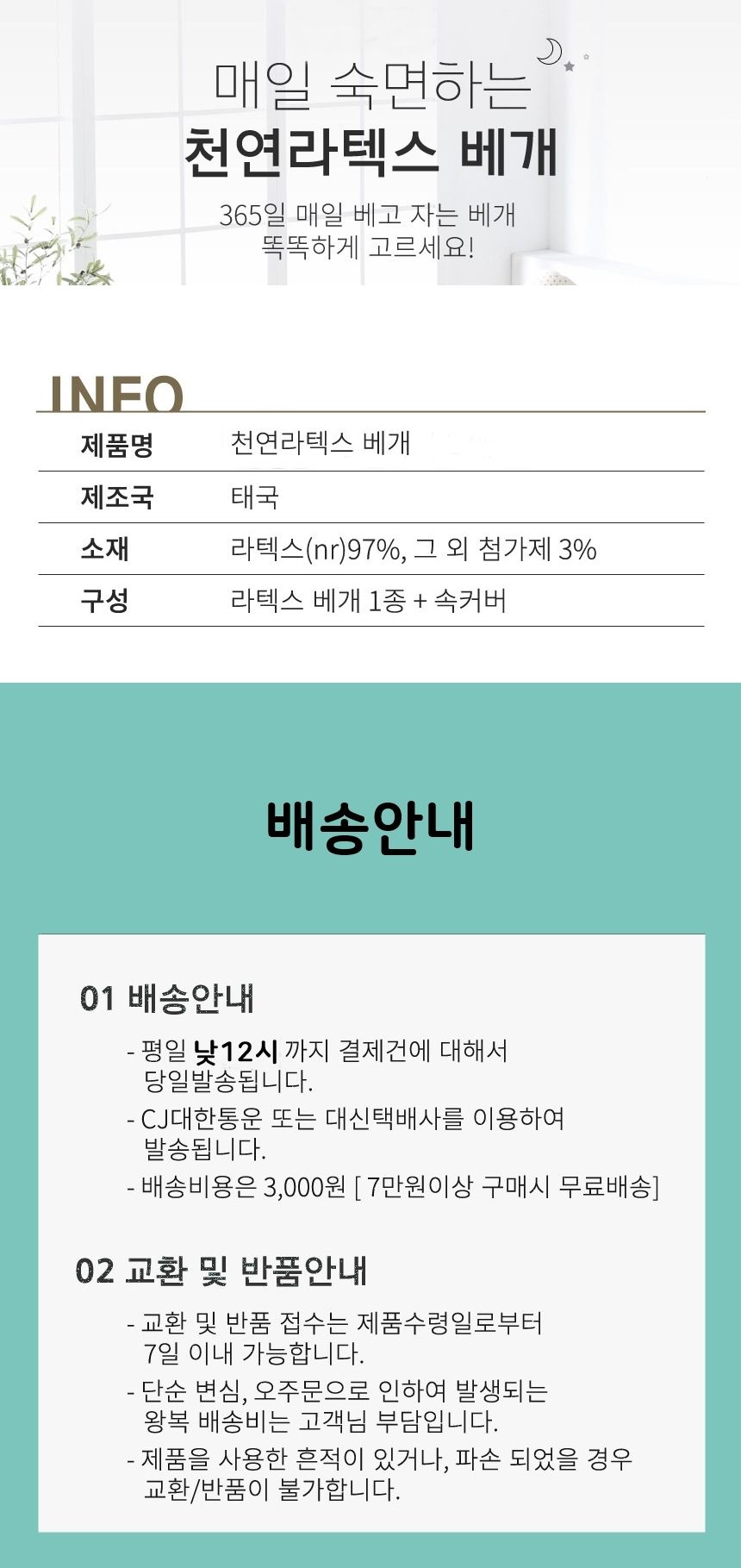 매일 숙면하는
천연라텍스 베개

365일 매일 베고 자는 베개
똑똑하게 고르세요!

INFO

| 제품명 | 천연라텍스 베개 |
|---|---|
| 제조국 | 태국 |
| 소재 | 라텍스(nr)97%, 그 외 첨가제 3% |
| 구성 | 라텍스 베개 1종 + 속커버 |

배송안내

01 배송안내

- 평일 낮12시 까지 결제건에 대해서 당일발송됩니다.
- CJ대한통운 또는 대신택배사를 이용하여 발송됩니다.
- 배송비용은 3,000원 [ 7만원이상 구매시 무료배송]

02 교환 및 반품안내

- 교환 및 반품 접수는 제품수령일로부터 7일 이내 가능합니다.
- 단순 변심, 오주문으로 인하여 발생되는 왕복 배송비는 고객님 부담입니다.
- 제품을 사용한 흔적이 있거나, 파손 되었을 경우 교환/반품이 불가합니다.